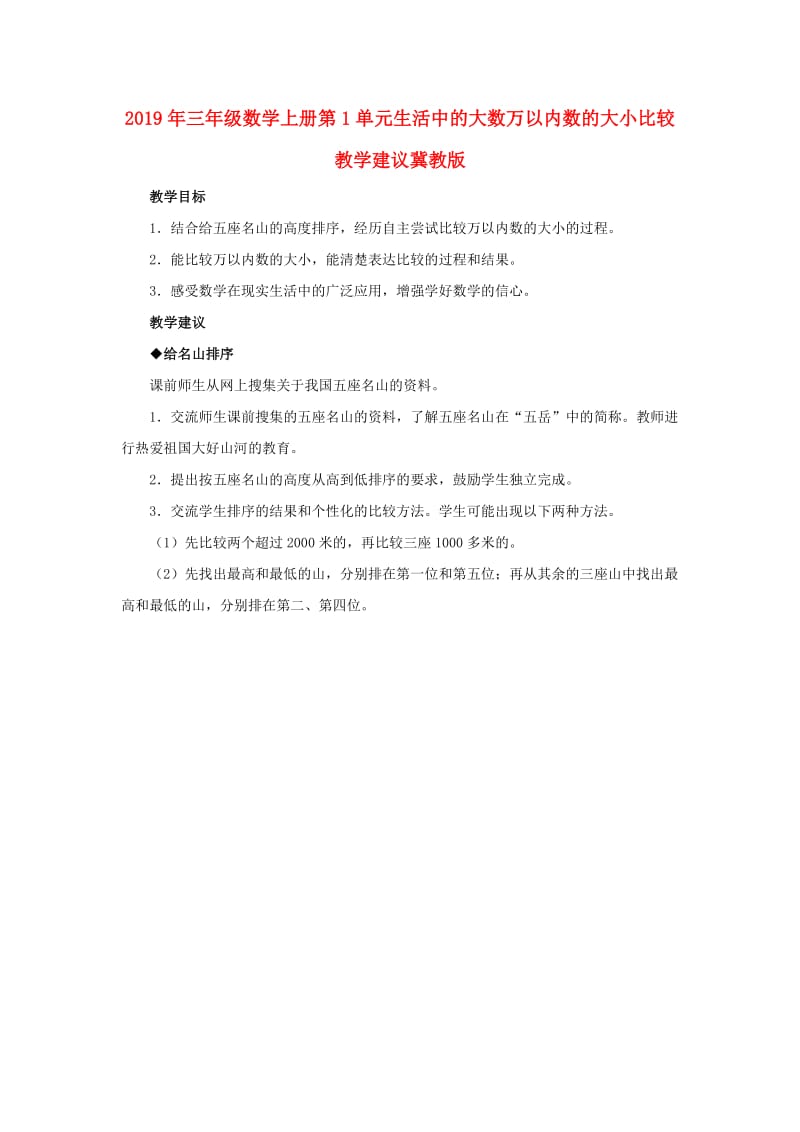 2019年三年级数学上册第1单元生活中的大数万以内数的大小比较教学建议冀教版

教学目标

1．结合给五座名山的高度排序，经历自主尝试比较万以内数的大小的过程。

2．能比较万以内数的大小，能清楚表达比较的过程和结果。

3．感受数学在现实生活中的广泛应用，增强学好数学的信心。

教学建议

◆给名山排序

课前师生从网上搜集关于我国五座名山的资料。

1．交流师生课前搜集的五座名山的资料，了解五座名山在“五岳”中的简称。教师进行热爱祖国大好山河的教育。

2．提出按五座名山的高度从高到低排序的要求，鼓励学生独立完成。

3．交流学生排序的结果和个性化的比较方法。学生可能出现以下两种方法。

（1）先比较两个超过2000米的，再比较三座1000多米的。

（2）先找出最高和最低的山，分别排在第一位和第五位；再从其余的三座山中找出最高和最低的山，分别排在第二、第四位。